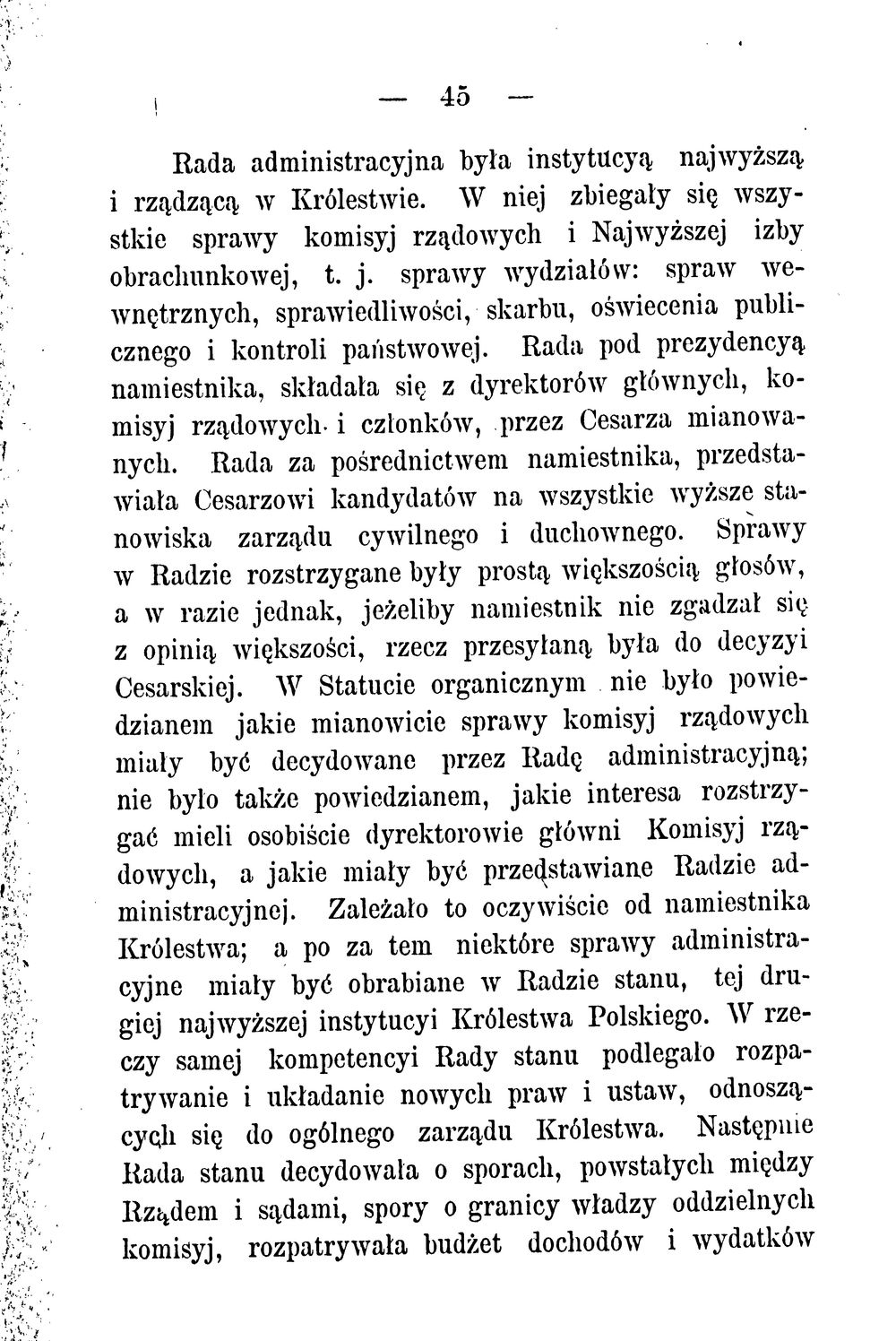 — 45 —

Rada administracyjna była instytucyą najwyższą i rządzącą w Królestwie. W niej zbiegały się wszystkie sprawy komisyj rządowych i Najwyższej izby obrachunkowej, t. j. sprawy wydziałów: spraw wewnętrznych, sprawiedliwości, skarbu, oświecenia publicznego i kontroli państwowej. Rada pod prezydencyą namiestnika, składała się z dyrektorów głównych, komisyj rządowych i członków, przez Cesarza mianowanych. Rada za pośrednictwem namiestnika, przedstawiała Cesarzowi kandydatów na wszystkie wyższe stanowiska zarządu cywilnego i duchownego. Sprawy w Radzie rozstrzygane były prostą większością głosów, a w razie jednak, jeżeliby namiestnik nie zgadzał się z opinią większości, rzecz przesyłaną była do decyzyi Cesarskiej. W Statucie organicznym nie było powiedzianem jakie mianowicie sprawy komisyj rządowych miały być decydowane przez Radę administracyjną; nie było także powiedzianem, jakie interesa rozstrzygać mieli osobiście dyrektorowie główni Komisyj rządowych, a jakie miały być przedstawiane Radzie administracyjnej. Zależało to oczywiście od namiestnika Królestwa; a po za tem niektóre sprawy administracyjne miały być obrabiane w Radzie stanu, tej drugiej najwyższej instytucyi Królestwa Polskiego. W rzeczy samej kompetencyi Rady stanu podlegało rozpatrywanie i układanie nowych praw i ustaw, odnoszących się do ogólnego zarządu Królestwa. Następnie Rada stanu decydowała o sporach, powstałych między Rządem i sądami, spory o granicy władzy oddzielnych komisyj, rozpatrywała budżet dochodów i wydatków